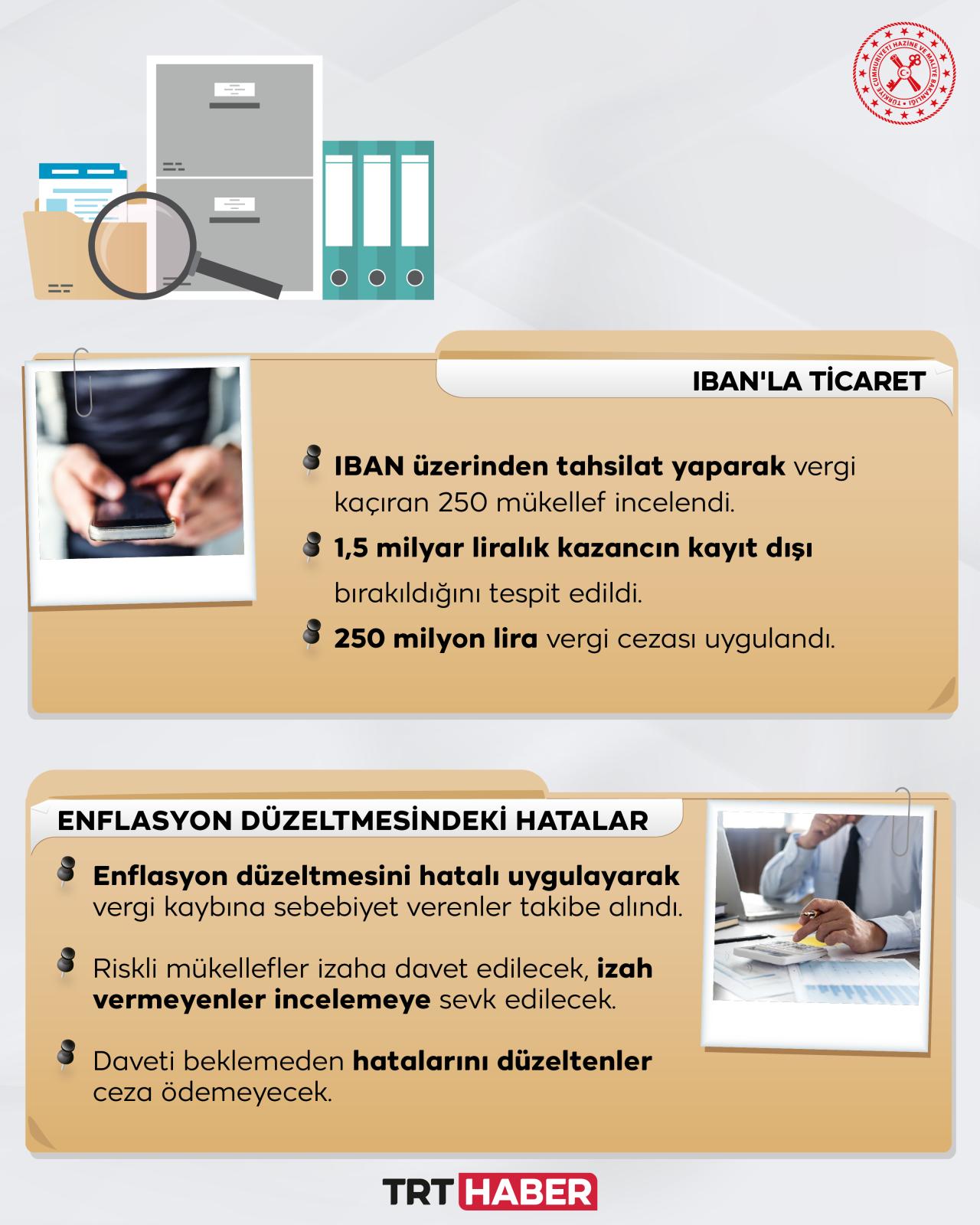 TÜRKİYE CUMHURİYETİ HAZİNE VE MALİYE BAKANLIĞI

IBAN'LA TİCARET

IBAN üzerinden tahsilat yaparak vergi kaçıran 250 mükellef incelendi.

1,5 milyar liralık kazancın kayıt dışı bırakıldığını tespit edildi.

250 milyon lira vergi cezası uygulandı.

ENFLASYON DÜZELTMESİNDEKİ HATALAR

Enflasyon düzeltmesini hatalı uygulayarak vergi kaybına sebebiyet verenler takibe alındı.

Riskli mükellefler izaha davet edilecek, izah vermeyenler incelemeye sevk edilecek.

Daveti beklemeden hatalarını düzeltenler ceza ödemeyecek.

TRT HABER